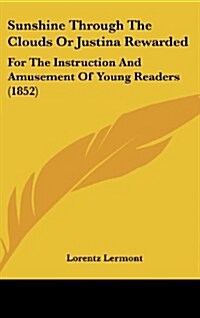 Sunshine Through The Clouds Or Justina Rewarded

For The Instruction And Amusement Of Young Readers (1852)

Lorentz Lermont